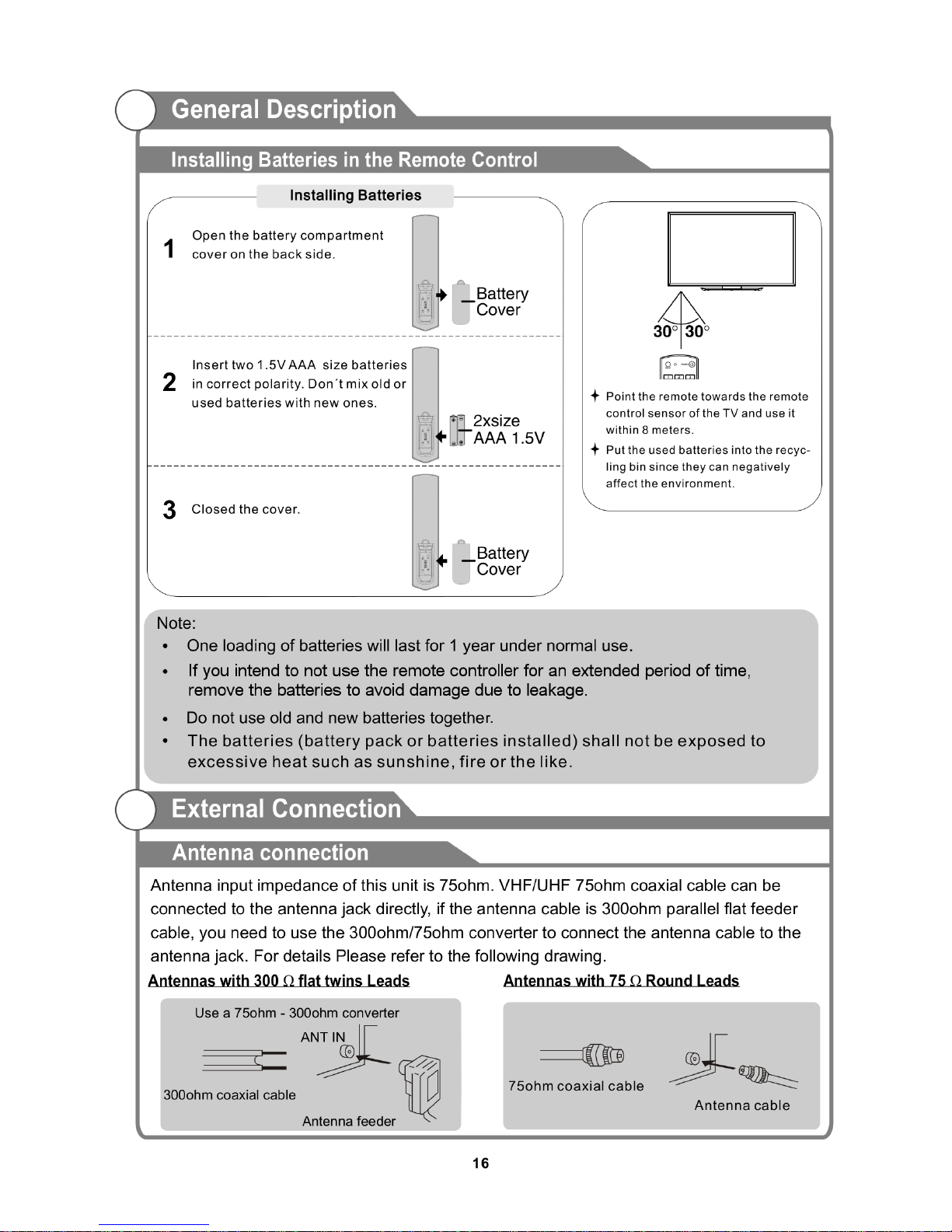 General Description

Installing Batteries in the Remote Control

Installing Batteries

1 Open the battery compartment cover on the back side.

Battery Cover

2 Insert two 1.5V AAA size batteries in correct polarity. Don´t mix old or used batteries with new ones.

2xsize AAA 1.5V

3 Closed the cover.

Battery Cover

30° 30°

✦ Point the remote towards the remote control sensor of the TV and use it within 8 meters.
✦ Put the used batteries into the recycling bin since they can negatively affect the environment.

Note:
• One loading of batteries will last for 1 year under normal use.
• If you intend to not use the remote controller for an extended period of time, remove the batteries to avoid damage due to leakage.
• Do not use old and new batteries together.
• The batteries (battery pack or batteries installed) shall not be exposed to excessive heat such as sunshine, fire or the like.

External Connection

Antenna connection

Antenna input impedance of this unit is 75ohm. VHF/UHF 75ohm coaxial cable can be connected to the antenna jack directly, if the antenna cable is 300ohm parallel flat feeder cable, you need to use the 300ohm/75ohm converter to connect the antenna cable to the antenna jack. For details Please refer to the following drawing.

Antennas with 300 Ω flat twins Leads

Use a 75ohm - 300ohm converter
ANT IN
300ohm coaxial cable
Antenna feeder

Antennas with 75 Ω Round Leads

75ohm coaxial cable
Antenna cable

16